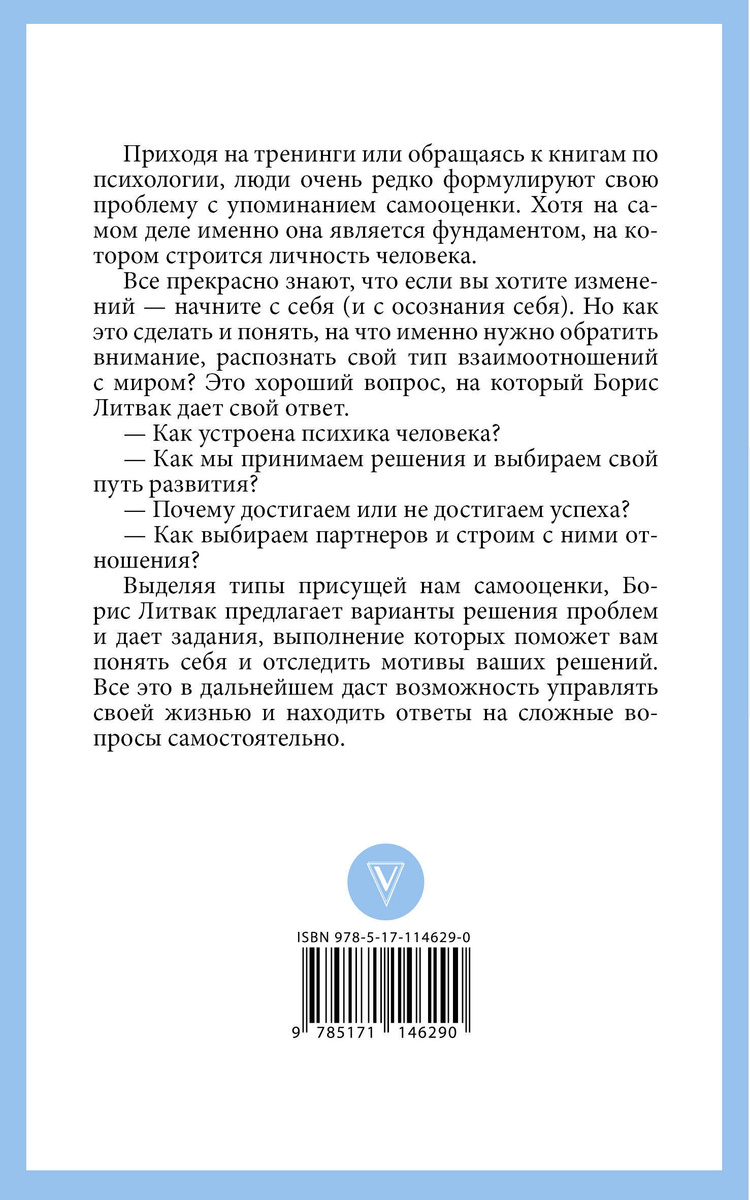 Приходя на тренинги или обращаясь к книгам по психологии, люди очень редко формулируют свою проблему с упоминанием самооценки. Хотя на самом деле именно она является фундаментом, на котором строится личность человека.

Все прекрасно знают, что если вы хотите изменений — начните с себя (и с осознания себя). Но как это сделать и понять, на что именно нужно обратить внимание, распознать свой тип взаимоотношений с миром? Это хороший вопрос, на который Борис Литвак дает свой ответ.

— Как устроена психика человека?

— Как мы принимаем решения и выбираем свой путь развития?

— Почему достигаем или не достигаем успеха?

— Как выбираем партнеров и строим с ними отношения?

Выделяя типы присущей нам самооценки, Борис Литвак предлагает варианты решения проблем и дает задания, выполнение которых поможет вам понять себя и отследить мотивы ваших решений. Все это в дальнейшем даст возможность управлять своей жизнью и находить ответы на сложные вопросы самостоятельно.

ISBN 978-5-17-114629-0

9 785171 146290